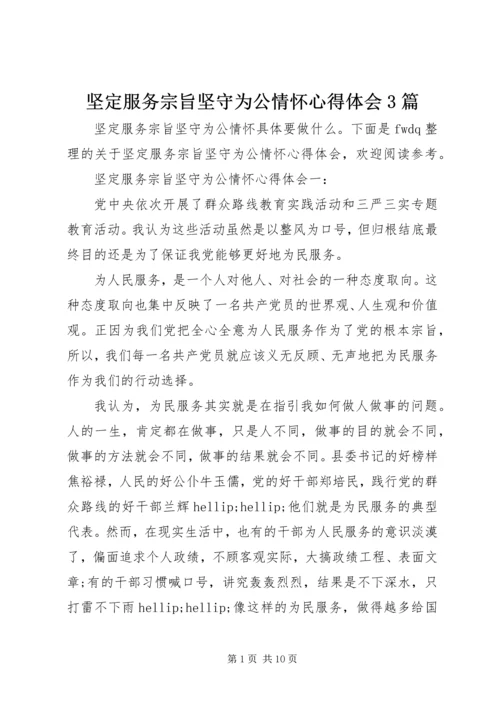 坚定服务宗旨坚守为公情怀心得体会3篇

坚定服务宗旨坚守为公情怀具体要做什么。下面是fwdq整理的关于坚定服务宗旨坚守为公情怀心得体会，欢迎阅读参考。

坚定服务宗旨坚守为公情怀心得体会一：

党中央依次开展了群众路线教育实践活动和三严三实专题教育活动。我认为这些活动虽然是以整风为口号，但归根结底最终目的还是为了保证我党能够更好地为民服务。

为人民服务，是一个人对他人、对社会的一种态度取向。这种态度取向也集中反映了一名共产党员的世界观、人生观和价值观。正因为我们党把全心全意为人民服务作为了党的根本宗旨，所以，我们每一名共产党员就应该义无反顾、无声地把为民服务作为我们的行动选择。

我认为，为民服务其实就是在指引我如何做人做事的问题。人的一生，肯定都在做事，只是人不同，做事的目的就会不同，做事的方法就会不同，做事的结果就会不同。县委书记的好榜样焦裕禄，人民的好公仆牛玉儒，党的好干部郑培民，践行党的群众路线的好干部兰辉hellip;hellip;他们就是为民服务的典型代表。然而，在现实生活中，也有的干部为人民服务的意识淡漠了，偏面追求个人政绩，不顾客观实际，大搞政绩工程、表面文章;有的干部习惯喊口号，讲究轰轰烈烈，结果是不下深水，只打雷不下雨hellip;hellip;像这样的为民服务，做得越多给国

第1页 共10页